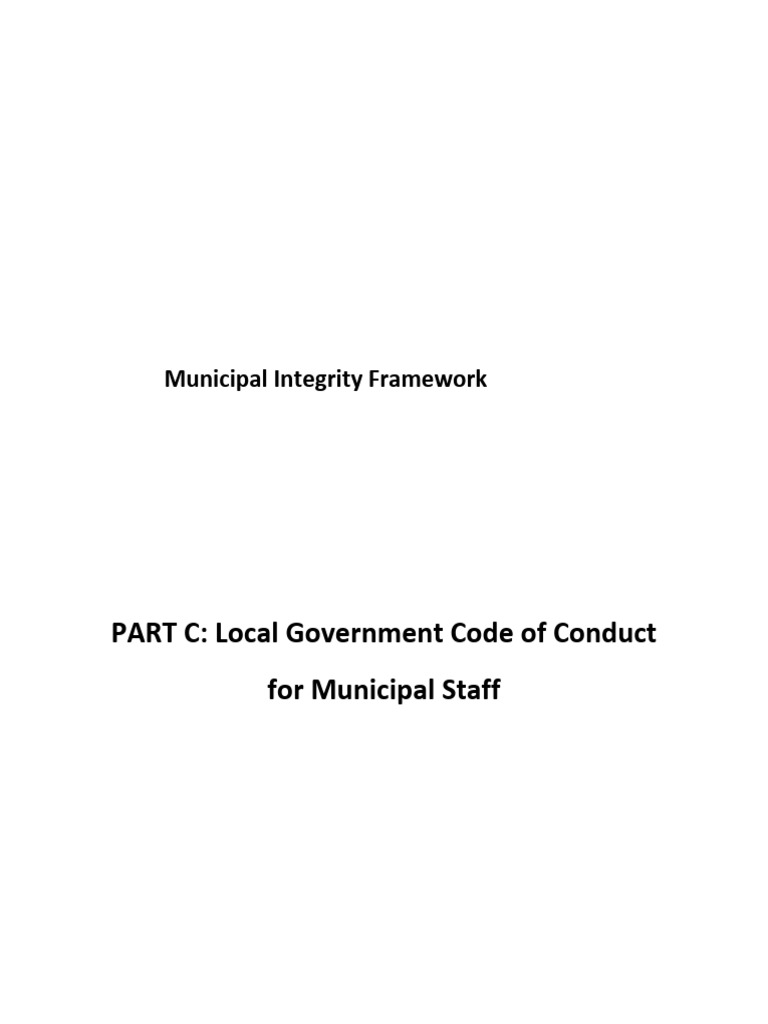 Municipal Integrity Framework

PART C: Local Government Code of Conduct for Municipal Staff